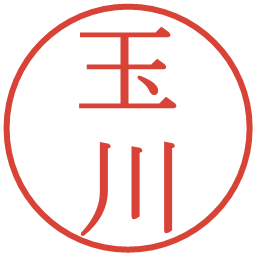 玉川